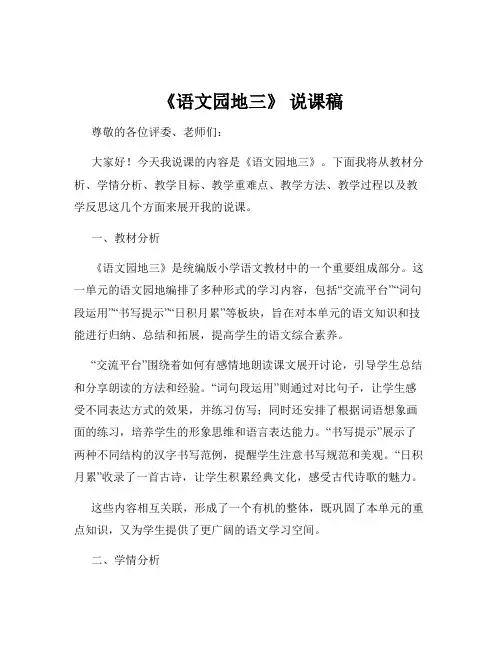 《语文园地三》 说课稿

尊敬的各位评委、老师们：

大家好！今天我说课的内容是《语文园地三》。下面我将从教材分析、学情分析、教学目标、教学重难点、教学方法、教学过程以及教学反思这几个方面来展开我的说课。

一、教材分析

《语文园地三》是统编版小学语文教材中的一个重要组成部分。这一单元的语文园地编排了多种形式的学习内容，包括“交流平台”“词句段运用”“书写提示”“日积月累”等板块，旨在对本单元的语文知识和技能进行归纳、总结和拓展，提高学生的语文综合素养。

“交流平台”围绕着如何有感情地朗读课文展开讨论，引导学生总结和分享朗读的方法和经验。“词句段运用”则通过对比句子，让学生感受不同表达方式的效果，并练习仿写；同时还安排了根据词语想象画面的练习，培养学生的形象思维和语言表达能力。“书写提示”展示了两种不同结构的汉字书写范例，提醒学生注意书写规范和美观。“日积月累”收录了一首古诗，让学生积累经典文化，感受古代诗歌的魅力。

这些内容相互关联，形成了一个有机的整体，既巩固了本单元的重点知识，又为学生提供了更广阔的语文学习空间。

二、学情分析